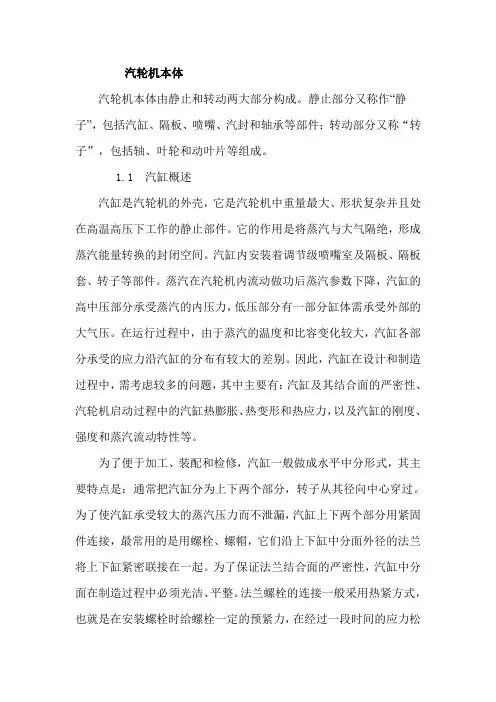 汽轮机本体

汽轮机本体由静止和转动两大部分构成。静止部分又称作“静子”，包括汽缸、隔板、喷嘴、汽封和轴承等部件；转动部分又称“转子”，包括轴、叶轮和动叶片等组成。

1.1　汽缸概述

汽缸是汽轮机的外壳，它是汽轮机中重量最大、形状复杂并且处在高温高压下工作的静止部件。它的作用是将蒸汽与大气隔绝，形成蒸汽能量转换的封闭空间。汽缸内安装着调节级喷嘴室及隔板、隔板套、转子等部件。蒸汽在汽轮机内流动做功后蒸汽参数下降，汽缸的高中压部分承受蒸汽的内压力，低压部分有一部分缸体需承受外部的大气压。在运行过程中，由于蒸汽的温度和比容变化较大，汽缸各部分承受的应力沿汽缸的分布有较大的差别。因此，汽缸在设计和制造过程中，需考虑较多的问题，其中主要有：汽缸及其结合面的严密性、汽轮机启动过程中的汽缸热膨胀、热变形和热应力，以及汽缸的刚度、强度和蒸汽流动特性等。

为了便于加工、装配和检修，汽缸一般做成水平中分形式，其主要特点是：通常把汽缸分为上下两个部分，转子从其径向中心穿过。为了使汽缸承受较大的蒸汽压力而不泄漏，汽缸上下两个部分用紧固件连接，最常用的是用螺栓、螺帽，它们沿上下缸中分面外径的法兰将上下缸紧密联接在一起。为了保证法兰结合面的严密性，汽缸中分面在制造过程中必须光洁、平整。法兰螺栓的连接一般采用热紧方式，也就是在安装螺栓时给螺栓一定的预紧力，在经过一段时间的应力松